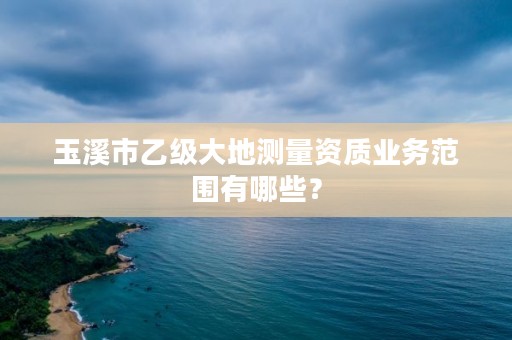 玉溪市乙级大地测量资质业务范围有哪些？